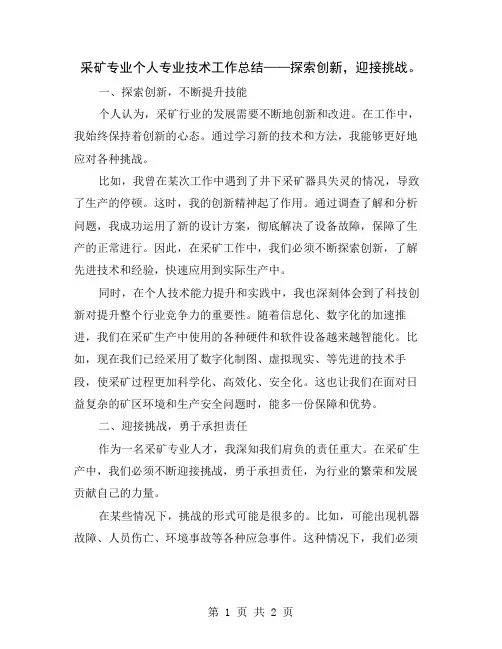 采矿专业个人专业技术工作总结——探索创新，迎接挑战。

一、探索创新，不断提升技能

个人认为，采矿行业的发展需要不断地创新和改进。在工作中，我始终保持着创新的心态。通过学习新的技术和方法，我能够更好地应对各种挑战。

比如，我曾在某次工作中遇到了井下采矿器具失灵的情况，导致了生产的停顿。这时，我的创新精神起了作用。通过调查了解和分析问题，我成功运用了新的设计方案，彻底解决了设备故障，保障了生产的正常进行。因此，在采矿工作中，我们必须不断探索创新，了解先进技术和经验，快速应用到实际生产中。

同时，在个人技术能力提升和实践中，我也深刻体会到了科技创新对提升整个行业竞争力的重要性。随着信息化、数字化的加速推进，我们在采矿生产中使用的各种硬件和软件设备越来越智能化。比如，现在我们已经采用了数字化制图、虚拟现实、等先进的技术手段，使采矿过程更加科学化、高效化、安全化。这也让我们在面对日益复杂的矿区环境和生产安全问题时，能多一份保障和优势。

二、迎接挑战，勇于承担责任

作为一名采矿专业人才，我深知我们肩负的责任重大。在采矿生产中，我们必须不断迎接挑战，勇于承担责任，为行业的繁荣和发展贡献自己的力量。

在某些情况下，挑战的形式可能是很多的。比如，可能出现机器故障、人员伤亡、环境事故等各种应急事件。这种情况下，我们必须

第 1 页 共 2 页